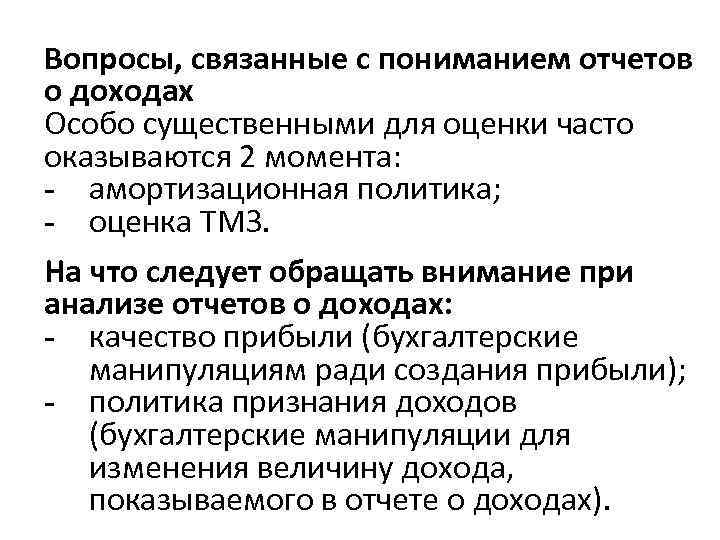 Вопросы, связанные с пониманием отчетов о доходах
Особо существенными для оценки часто оказываются 2 момента:
- амортизационная политика;
- оценка ТМЗ.

На что следует обращать внимание при анализе отчетов о доходах:
- качество прибыли (бухгалтерские манипуляциям ради создания прибыли);
- политика признания доходов (бухгалтерские манипуляции для изменения величину дохода, показываемого в отчете о доходах).